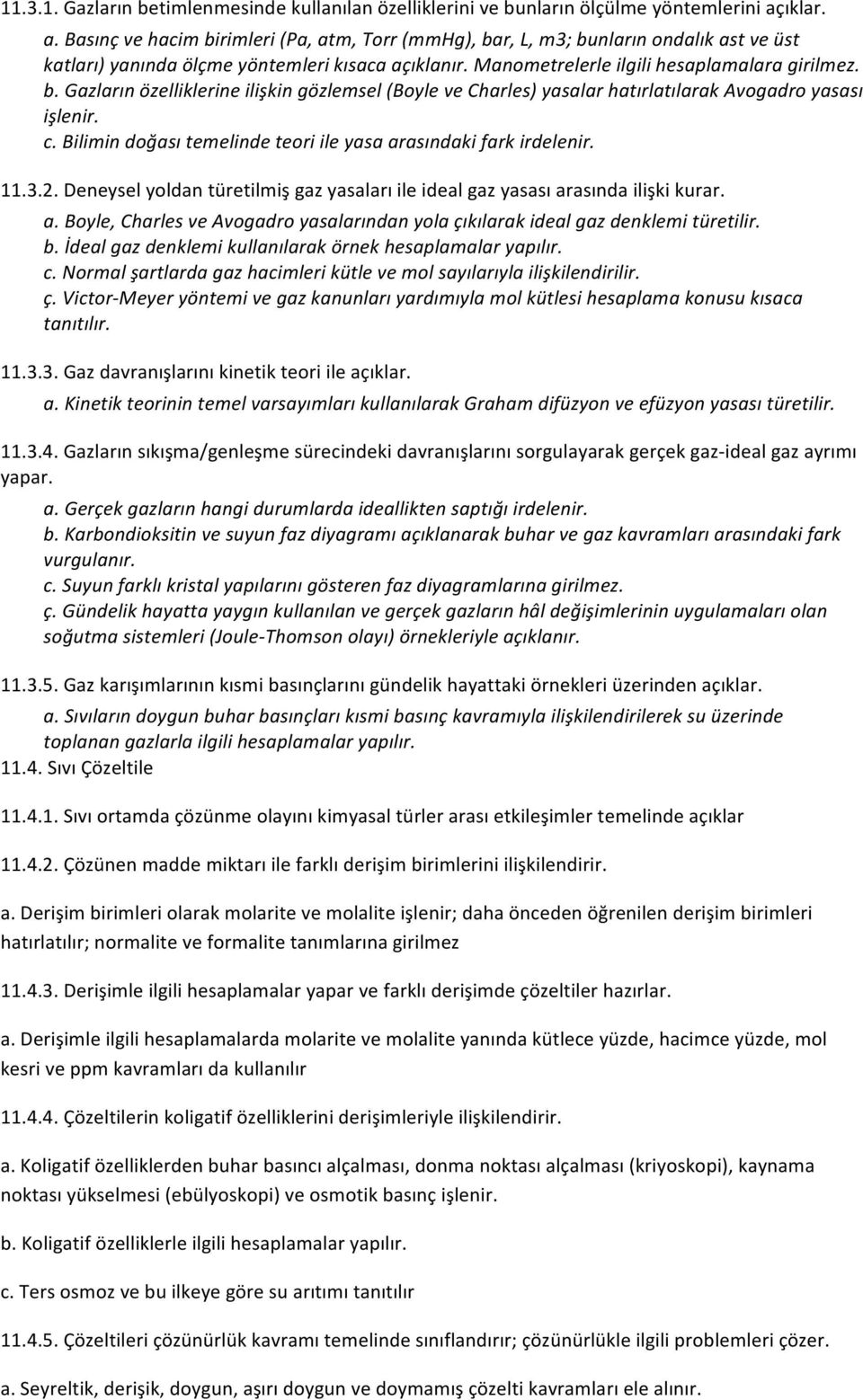 11.3.1. Gazların betimlenmesinde kullanılan özelliklerini ve bunların ölçülme yöntemlerini açıklar.

a. Basınç ve hacim birimleri (Pa, atm, Torr (mmHg), bar, L, m3; bunların ondalık ast ve üst katları) yanında ölçme yöntemleri kısaca açıklanır. Manometrelerle ilgili hesaplamalara girilmez.

b. Gazların özelliklerine ilişkin gözlemsel (Boyle ve Charles) yasalar hatırlatılarak Avogadro yasası işlenir.

c. Bilimin doğası temelinde teori ile yasa arasındaki fark irdelenir.

11.3.2. Deneysel yoldan türetilmiş gaz yasaları ile ideal gaz yasası arasında ilişki kurar.

a. Boyle, Charles ve Avogadro yasalarından yola çıkılarak ideal gaz denklemi türetilir.

b. İdeal gaz denklemi kullanılarak örnek hesaplamalar yapılır.

c. Normal şartlarda gaz hacimleri kütle ve mol sayılarıyla ilişkilendirilir.

ç. Victor-Meyer yöntemi ve gaz kanunları yardımıyla mol kütlesi hesaplama konusu kısaca tanıtılır.

11.3.3. Gaz davranışlarını kinetik teori ile açıklar.

a. Kinetik teorinin temel varsayımları kullanılarak Graham difüzyon ve efüzyon yasası türetilir.

11.3.4. Gazların sıkışma/genleşme sürecindeki davranışlarını sorgulayarak gerçek gaz-ideal gaz ayrımı yapar.

a. Gerçek gazların hangi durumlarda ideallikten saptığı irdelenir.

b. Karbondioksitin ve suyun faz diyagramı açıklanarak buhar ve gaz kavramları arasındaki fark vurgulanır.

c. Suyun farklı kristal yapılarını gösteren faz diyagramlarına girilmez.

ç. Gündelik hayatta yaygın kullanılan ve gerçek gazların hâl değişimlerinin uygulamaları olan soğutma sistemleri (Joule-Thomson olayı) örnekleriyle açıklanır.

11.3.5. Gaz karışımlarının kısmi basınçlarını gündelik hayattaki örnekleri üzerinden açıklar.

a. Sıvıların doygun buhar basınçları kısmi basınç kavramıyla ilişkilendirilerek su üzerinde toplanan gazlarla ilgili hesaplamalar yapılır.

11.4. Sıvı Çözeltile

11.4.1. Sıvı ortamda çözünme olayını kimyasal türler arası etkileşimler temelinde açıklar

11.4.2. Çözünen madde miktarı ile farklı derişim birimlerini ilişkilendirir.

a. Derişim birimleri olarak molarite ve molalite işlenir; daha önceden öğrenilen derişim birimleri hatırlatılır; normalite ve formalite tanımlarına girilmez

11.4.3. Derişimle ilgili hesaplamalar yapar ve farklı derişimde çözeltiler hazırlar.

a. Derişimle ilgili hesaplamalarda molarite ve molalite yanında kütlece yüzde, hacimce yüzde, mol kesri ve ppm kavramları da kullanılır

11.4.4. Çözeltilerin koligatif özelliklerini derişimleriyle ilişkilendirir.

a. Koligatif özelliklerden buhar basıncı alçalması, donma noktası alçalması (kriyoskopi), kaynama noktası yükselmesi (ebülyoskopi) ve osmotik basınç işlenir.

b. Koligatif özelliklerle ilgili hesaplamalar yapılır.

c. Ters osmoz ve bu ilkeye göre su arıtımı tanıtılır

11.4.5. Çözeltileri çözünürlük kavramı temelinde sınıflandırır; çözünürlükle ilgili problemleri çözer.

a. Seyreltik, derişik, doygun, aşırı doygun ve doymamış çözelti kavramları ele alınır.